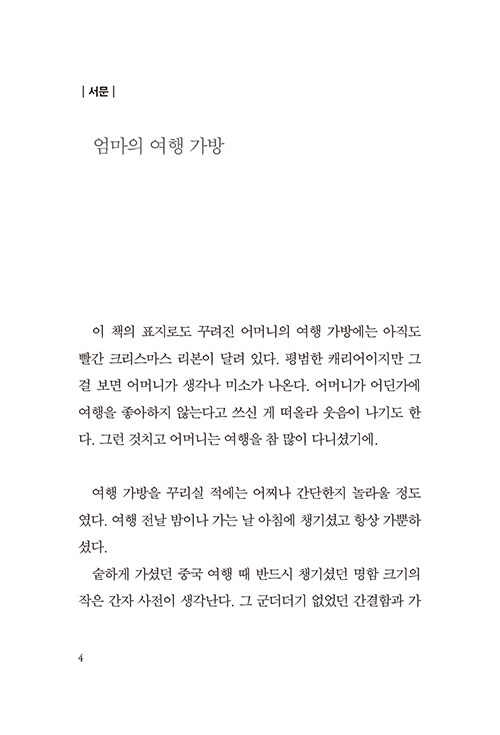 | 서문 |

엄마의 여행 가방

이 책의 표지로도 꾸려진 어머니의 여행 가방에는 아직도 빨간 크리스마스 리본이 달려 있다. 평범한 캐리어이지만 그걸 보면 어머니가 생각나 미소가 나온다. 어머니가 어딘가에 여행을 좋아하지 않는다고 쓰신 게 떠올라 웃음이 나기도 한다. 그런 것치고 어머니는 여행을 참 많이 다니셨기에.

여행 가방을 꾸리실 적에는 어찌나 간단한지 놀라울 정도였다. 여행 전날 밤이나 가는 날 아침에 챙기셨고 항상 가뿐하셨다.

숱하게 가셨던 중국 여행 때 반드시 챙기셨던 명함 크기의 작은 간자 사전이 생각난다. 그 군더더기 없었던 간결함과 가

4